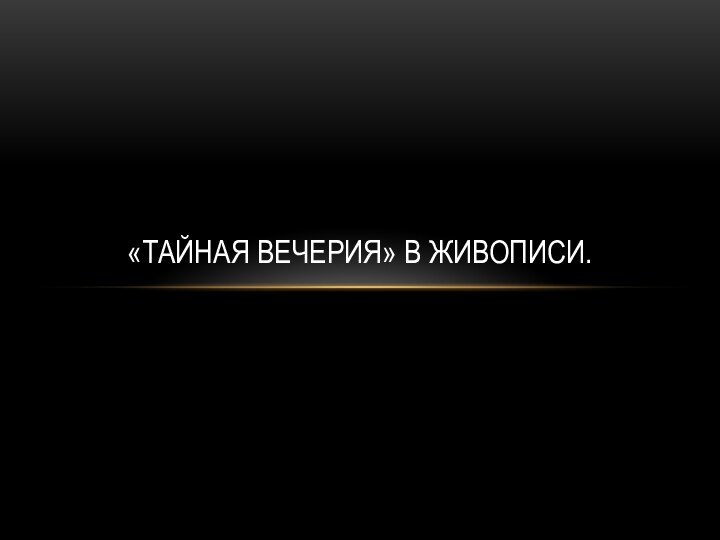 «ТАЙНАЯ ВЕЧЕРИЯ» В ЖИВОПИСИ.